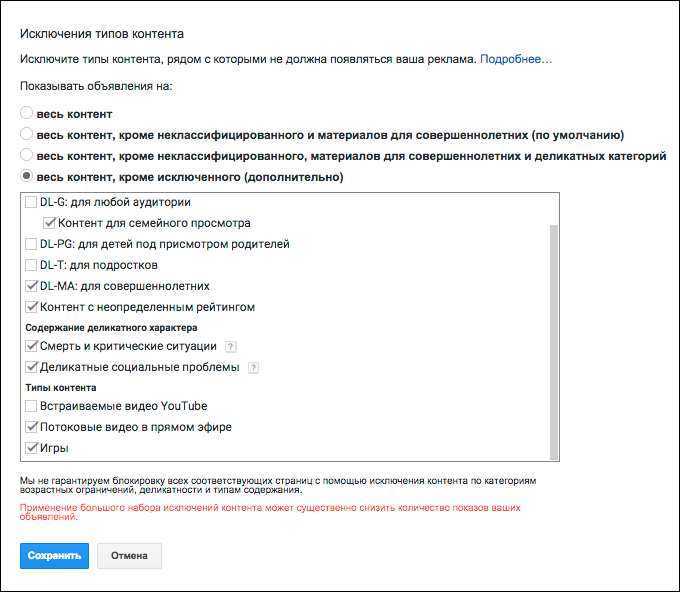 Исключения типов контента

Исключите типы контента, рядом с которыми не должна появляться ваша реклама. Подробнее...

Показывать объявления на:

весь контент

весь контент, кроме неклассифицированного и материалов для совершеннолетних (по умолчанию)

весь контент, кроме неклассифицированного, материалов для совершеннолетних и деликатных категорий

весь контент, кроме исключенного (дополнительно)

DL-G: для любой аудитории

Контент для семейного просмотра

DL-PG: для детей под присмотром родителей

DL-T: для подростков

DL-MA: для совершеннолетних

Контент с неопределенным рейтингом

Содержание деликатного характера

Смерть и критические ситуации ?

Деликатные социальные проблемы ?

Типы контента

Встраиваемые видео YouTube

Потоковые видео в прямом эфире

Игры

Мы не гарантируем блокировку всех соответствующих страниц с помощью исключения контента по категориям возрастных ограничений, деликатности и типам содержания.

Применение большого набора исключений контента может существенно снизить количество показов ваших объявлений.

Сохранить

Отмена